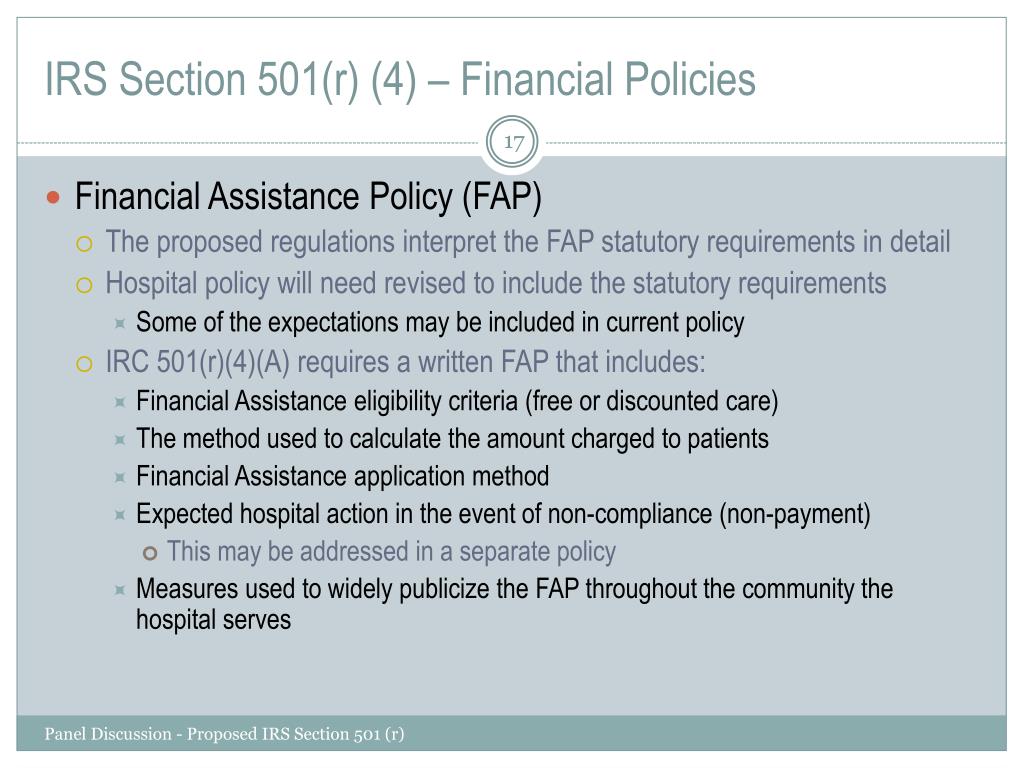 IRS Section 501(r) (4) – Financial Policies

17

Financial Assistance Policy (FAP)

The proposed regulations interpret the FAP statutory requirements in detail

Hospital policy will need revised to include the statutory requirements

Some of the expectations may be included in current policy

IRC 501(r)(4)(A) requires a written FAP that includes:

Financial Assistance eligibility criteria (free or discounted care)

The method used to calculate the amount charged to patients

Financial Assistance application method

Expected hospital action in the event of non-compliance (non-payment)

This may be addressed in a separate policy

Measures used to widely publicize the FAP throughout the community the hospital serves

Panel Discussion - Proposed IRS Section 501 (r)